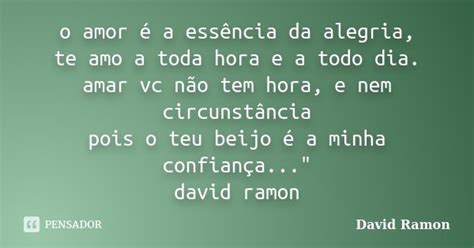 o amor é a essência da alegria,
te amo a toda hora e a todo dia.
amar vc não tem hora, e nem circunstância
pois o teu beijo é a minha confiança..."
david ramon

PENSADOR

David Ramon